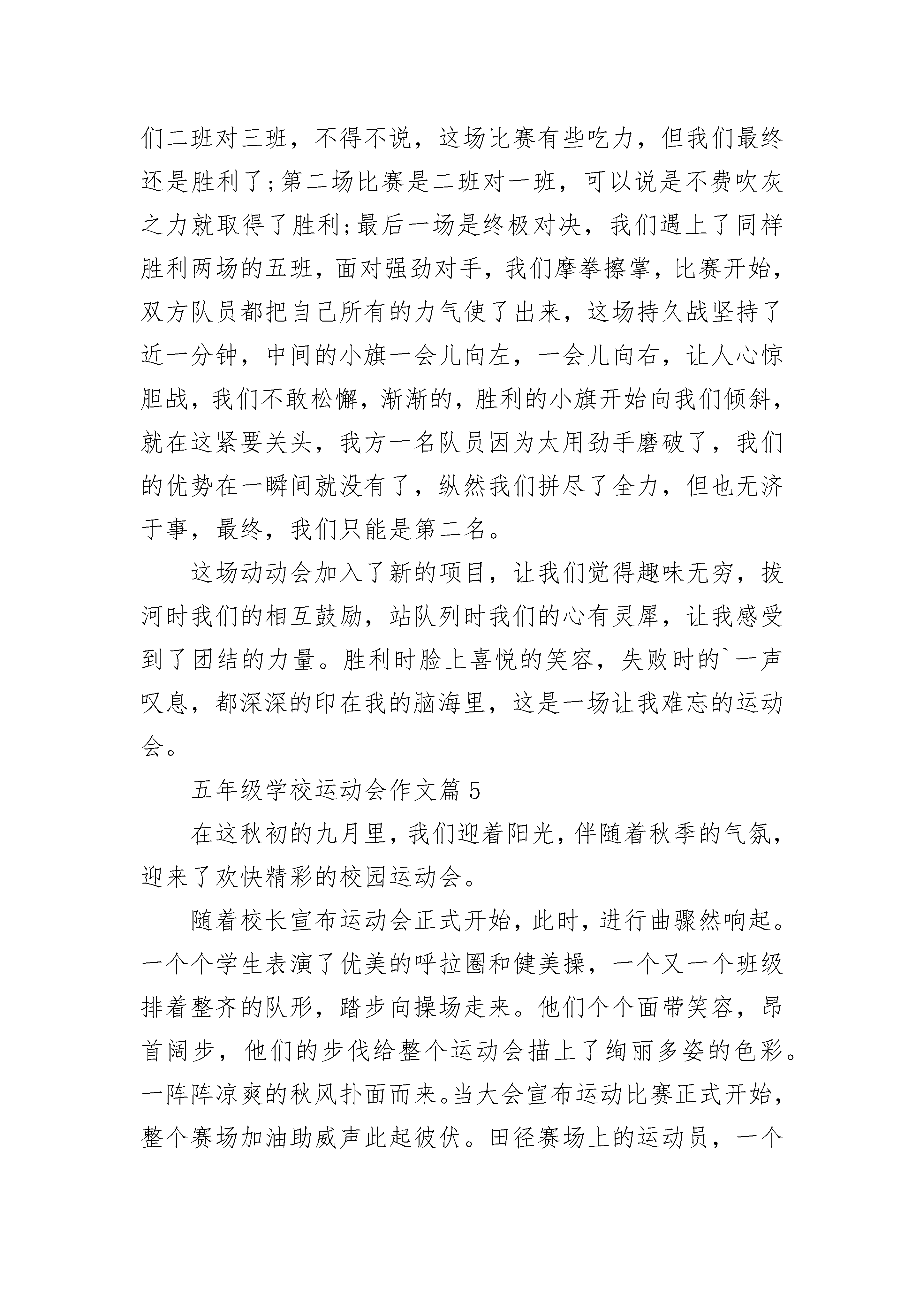 们二班对三班，不得不说，这场比赛有些吃力，但我们最终还是胜利了;第二场比赛是二班对一班，可以说是不费吹灰之力就取得了胜利;最后一场是终极对决，我们遇上了同样胜利两场的五班，面对强劲对手，我们摩拳擦掌，比赛开始，双方队员都把自己所有的力气使了出来，这场持久战坚持了近一分钟，中间的小旗一会儿向左，一会儿向右，让人心惊胆战，我们不敢松懈，渐渐的，胜利的小旗开始向我们倾斜，就在这紧要关头，我方一名队员因为太用劲手磨破了，我们的优势在一瞬间就没有了，纵然我们拼尽了全力，但也无济于事，最终，我们只能是第二名。

这场动动会加入了新的项目，让我们觉得趣味无穷，拔河时我们的相互鼓励，站队列时我们的心有灵犀，让我感受到了团结的力量。胜利时脸上喜悦的笑容，失败时的`一声叹息，都深深的印在我的脑海里，这是一场让我难忘的运动会。

五年级学校运动会作文篇5

在这秋初的九月里，我们迎着阳光，伴随着秋季的气氛，迎来了欢快精彩的校园运动会。

随着校长宣布运动会正式开始，此时，进行曲骤然响起。一个个学生表演了优美的呼拉圈和健美操，一个又一个班级排着整齐的队形，踏步向操场走来。他们个个面带笑容，昂首阔步，他们的步伐给整个运动会描上了绚丽多姿的色彩。一阵阵凉爽的秋风扑面而来。当大会宣布运动比赛正式开始，整个赛场加油助威声此起彼伏。田径赛场上的运动员，一个